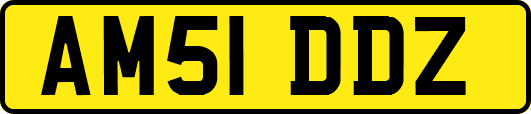 AM51 DDZ